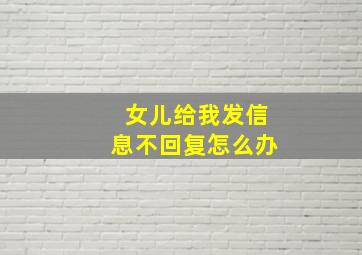 女儿给我发信息不回复怎么办